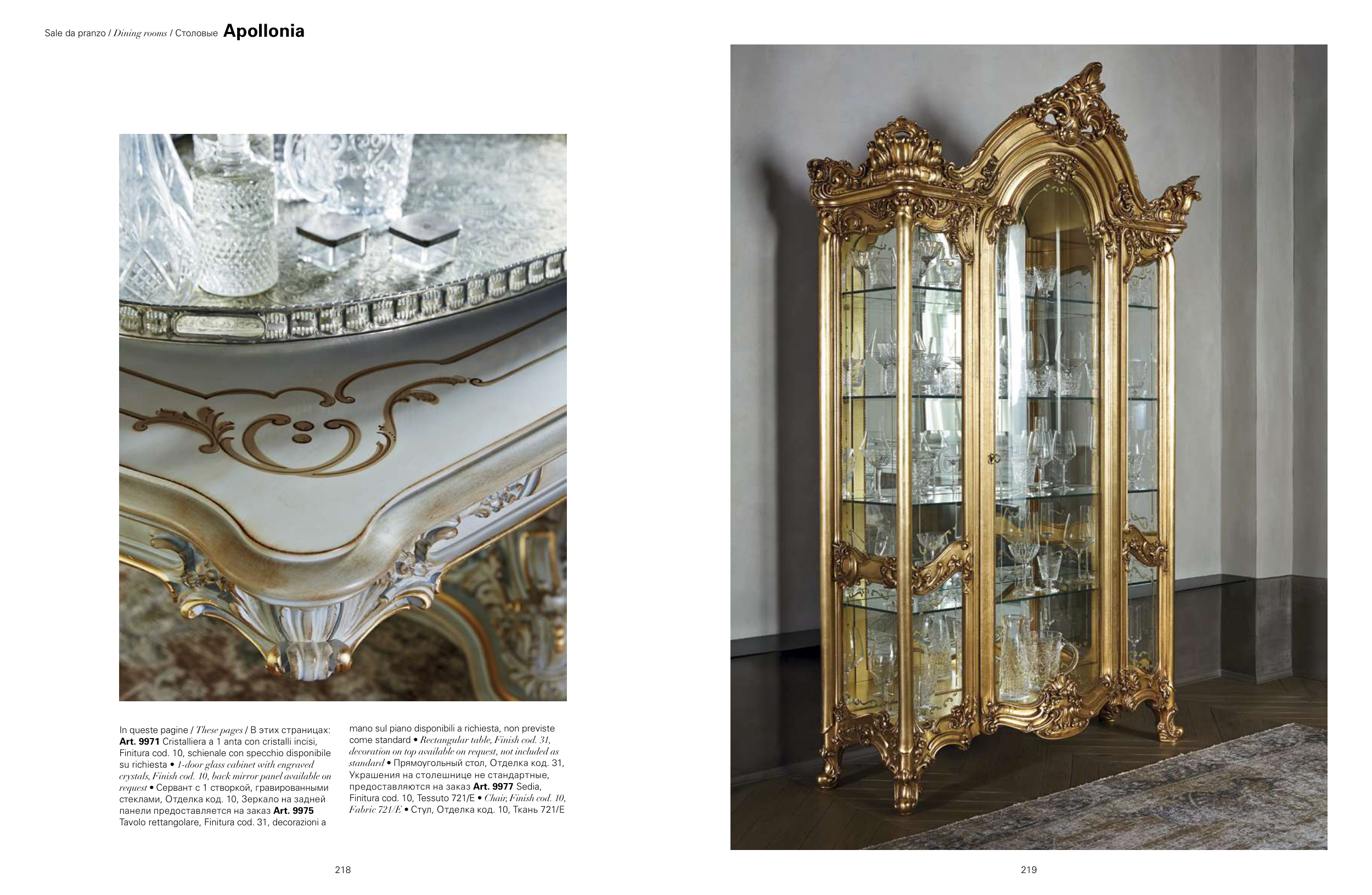 Sale da pranzo / Dining rooms / Столовые Apollonia

In queste pagine / These pages / В этих страницах: Art. 9971 Cristalliera a 1 anta con cristalli incisi, Finitura cod. 10, schienale con specchio disponibile su richiesta • 1-door glass cabinet with engraved crystals, Finish cod. 10, back mirror panel available on request • Сервант с 1 створкой, гравированными стеклами, Отделка код. 10, Зеркало на задней панели предоставляется на заказ Art. 9975 Tavolo rettangolare, Finitura cod. 31, decorazioni a mano sul piano disponibili a richiesta, non previste come standard • Rectangular table, Finish cod. 31, decoration on top available on request, not included as standard • Прямоугольный стол, Отделка код. 31, Украшения на столешнице не стандартные, предоставляются на заказ Art. 9977 Sedia, Finitura cod. 10, Tessuto 721/E • Chair, Finish cod. 10, Fabric 721/E • Стул, Отделка код. 10, Ткань 721/E

218

219